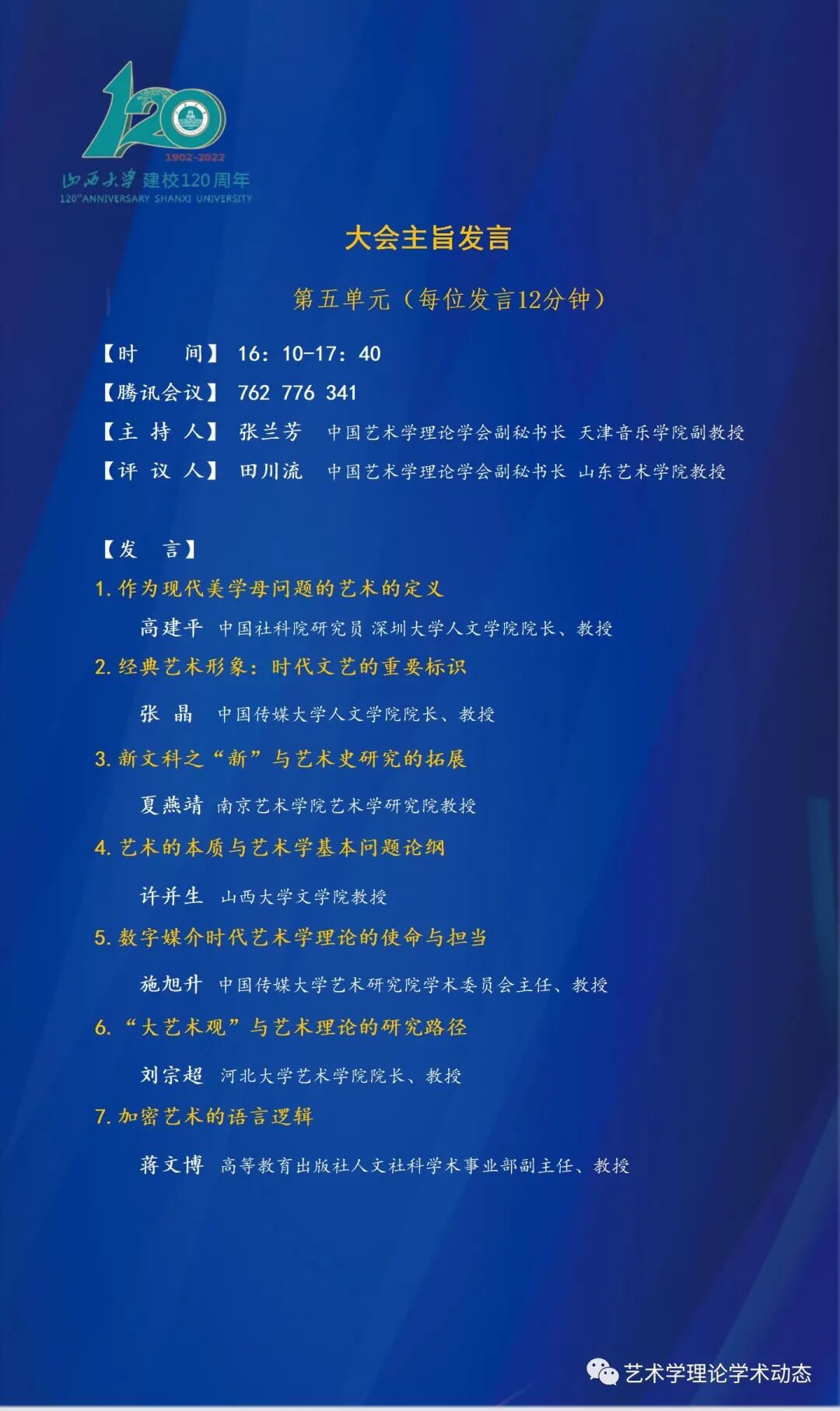 120
1902-2022
山西大学 建校120周年
120th ANNIVERSARY SHANXI UNIVERSITY

大会主旨发言

第五单元（每位发言12分钟）

【时　间】 16：10-17：40
【腾讯会议】 762 776 341
【主 持 人】 张兰芳　中国艺术学理论学会副秘书长 天津音乐学院副教授
【评 议 人】 田川流　中国艺术学理论学会副秘书长 山东艺术学院教授

【发　言】
1. 作为现代美学母问题的艺术的定义
高建平　中国社科院研究员 深圳大学人文学院院长、教授
2. 经典艺术形象：时代文艺的重要标识
张　晶　中国传媒大学人文学院院长、教授
3. 新文科之“新”与艺术史研究的拓展
夏燕靖　南京艺术学院艺术学研究院教授
4. 艺术的本质与艺术学基本问题论纲
许并生　山西大学文学院教授
5. 数字媒介时代艺术学理论的使命与担当
施旭升　中国传媒大学艺术研究院学术委员会主任、教授
6. “大艺术观”与艺术理论的研究路径
刘宗超　河北大学艺术学院院长、教授
7. 加密艺术的语言逻辑
蒋文博　高等教育出版社人文社科学术事业部副主任、教授

艺术学理论学术动态